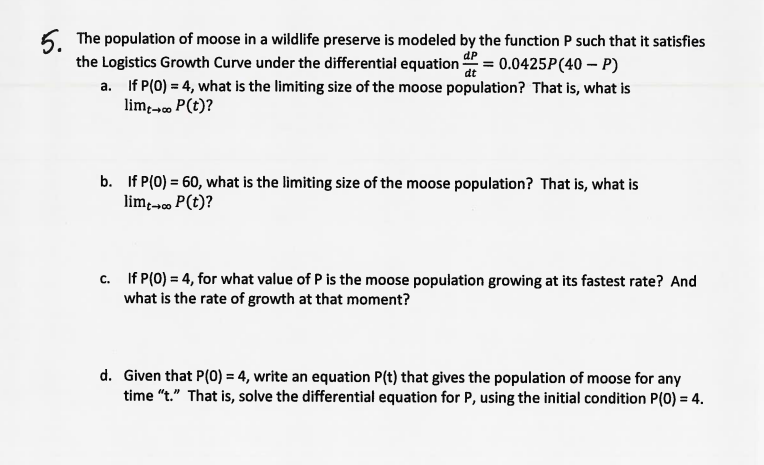 5. The population of moose in a wildlife preserve is modeled by the function P such that it satisfies the Logistics Growth Curve under the differential equation $\frac{dP}{dt} = 0.0425P(40 - P)$

a. If P(0) = 4, what is the limiting size of the moose population? That is, what is $\lim_{t \to \infty} P(t)$?

b. If P(0) = 60, what is the limiting size of the moose population? That is, what is $\lim_{t \to \infty} P(t)$?

c. If P(0) = 4, for what value of P is the moose population growing at its fastest rate? And what is the rate of growth at that moment?

d. Given that P(0) = 4, write an equation P(t) that gives the population of moose for any time "t." That is, solve the differential equation for P, using the initial condition P(0) = 4.